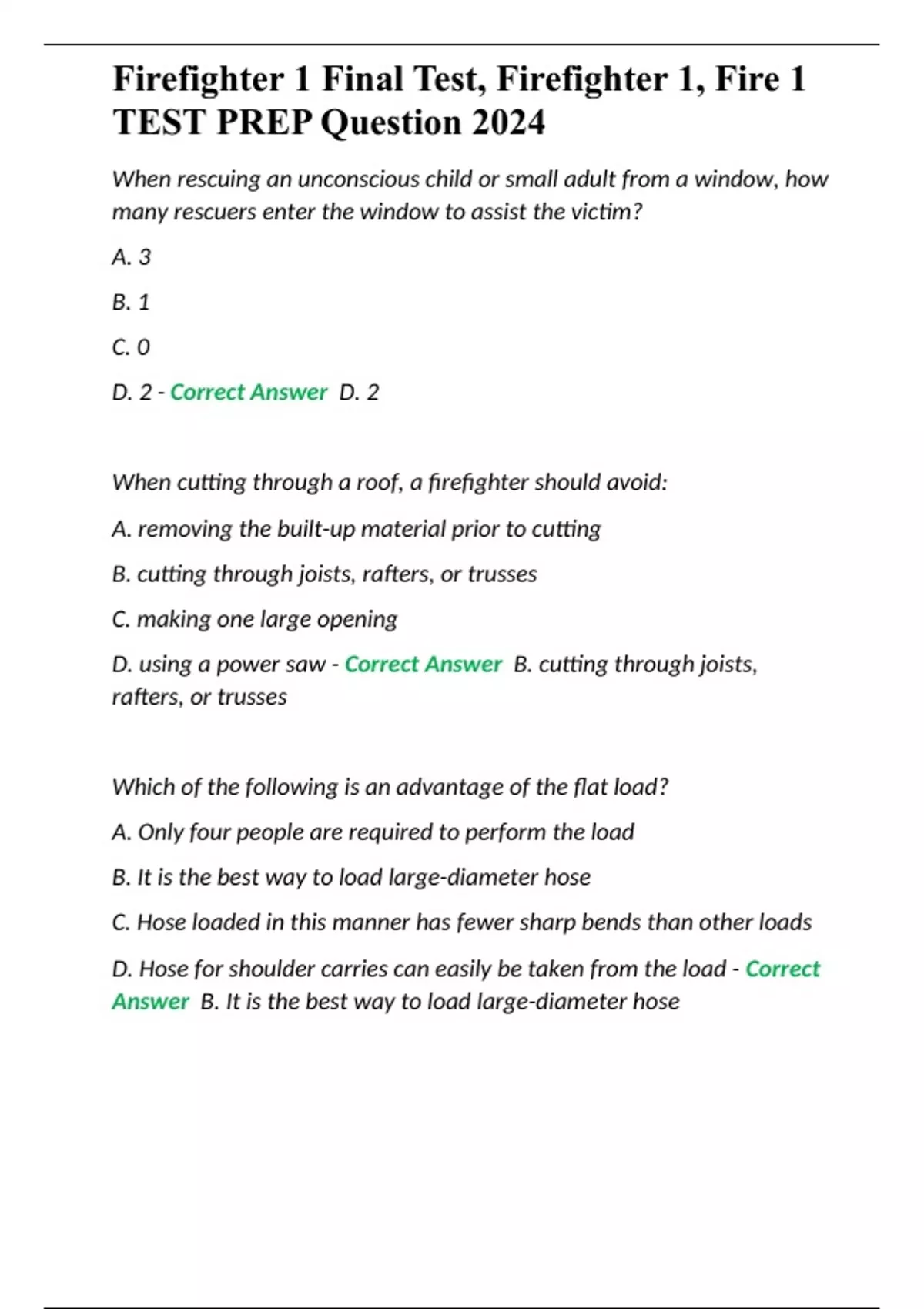 Firefighter 1 Final Test, Firefighter 1, Fire 1 TEST PREP Question 2024

When rescuing an unconscious child or small adult from a window, how many rescuers enter the window to assist the victim?

A. 3

B. 1

C. 0

D. 2 - Correct Answer D. 2

When cutting through a roof, a firefighter should avoid:

A. removing the built-up material prior to cutting

B. cutting through joists, rafters, or trusses

C. making one large opening

D. using a power saw - Correct Answer B. cutting through joists, rafters, or trusses

Which of the following is an advantage of the flat load?

A. Only four people are required to perform the load

B. It is the best way to load large-diameter hose

C. Hose loaded in this manner has fewer sharp bends than other loads

D. Hose for shoulder carries can easily be taken from the load - Correct Answer B. It is the best way to load large-diameter hose